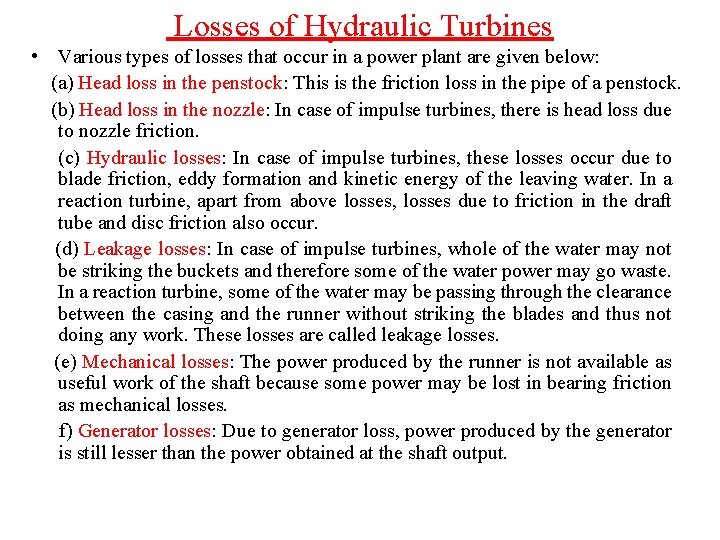 Losses of Hydraulic Turbines

• Various types of losses that occur in a power plant are given below:

(a) Head loss in the penstock: This is the friction loss in the pipe of a penstock.

(b) Head loss in the nozzle: In case of impulse turbines, there is head loss due to nozzle friction.

(c) Hydraulic losses: In case of impulse turbines, these losses occur due to blade friction, eddy formation and kinetic energy of the leaving water. In a reaction turbine, apart from above losses, losses due to friction in the draft tube and disc friction also occur.

(d) Leakage losses: In case of impulse turbines, whole of the water may not be striking the buckets and therefore some of the water power may go waste. In a reaction turbine, some of the water may be passing through the clearance between the casing and the runner without striking the blades and thus not doing any work. These losses are called leakage losses.

(e) Mechanical losses: The power produced by the runner is not available as useful work of the shaft because some power may be lost in bearing friction as mechanical losses.

f) Generator losses: Due to generator loss, power produced by the generator is still lesser than the power obtained at the shaft output.